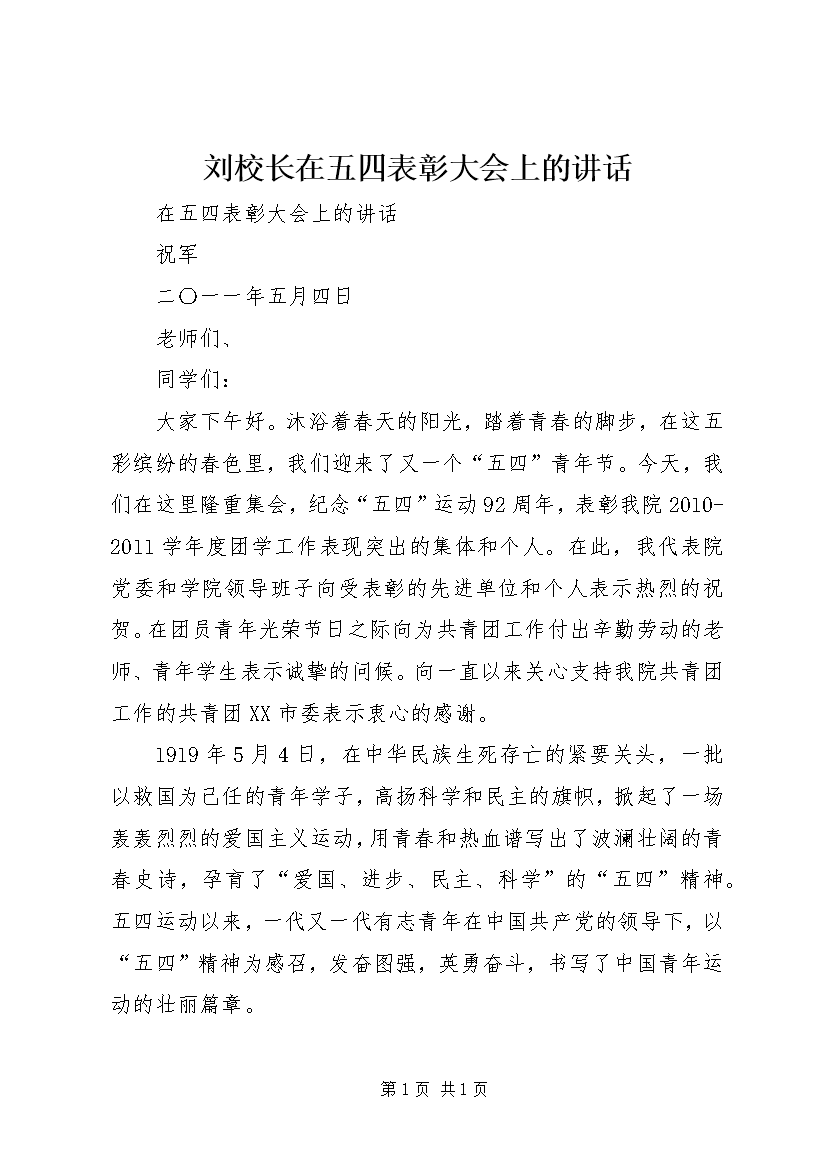 刘校长在五四表彰大会上的讲话

在五四表彰大会上的讲话

祝军

二〇一一年五月四日

老师们、

同学们：

大家下午好。沐浴着春天的阳光，踏着青春的脚步，在这五彩缤纷的春色里，我们迎来了又一个“五四”青年节。今天，我们在这里隆重集会，纪念“五四”运动92周年，表彰我院2010-2011学年度团学工作表现突出的集体和个人。在此，我代表院党委和学院领导班子向受表彰的先进单位和个人表示热烈的祝贺。在团员青年光荣节日之际向为共青团工作付出辛勤劳动的老师、青年学生表示诚挚的问候。向一直以来关心支持我院共青团工作的共青团XX市委表示衷心的感谢。

1919年5月4日，在中华民族生死存亡的紧要关头，一批以救国为己任的青年学子，高扬科学和民主的旗帜，掀起了一场轰轰烈烈的爱国主义运动，用青春和热血谱写出了波澜壮阔的青春史诗，孕育了“爱国、进步、民主、科学”的“五四”精神。五四运动以来，一代又一代有志青年在中国共产党的领导下，以“五四”精神为感召，发奋图强，英勇奋斗，书写了中国青年运动的壮丽篇章。

第1页 共1页